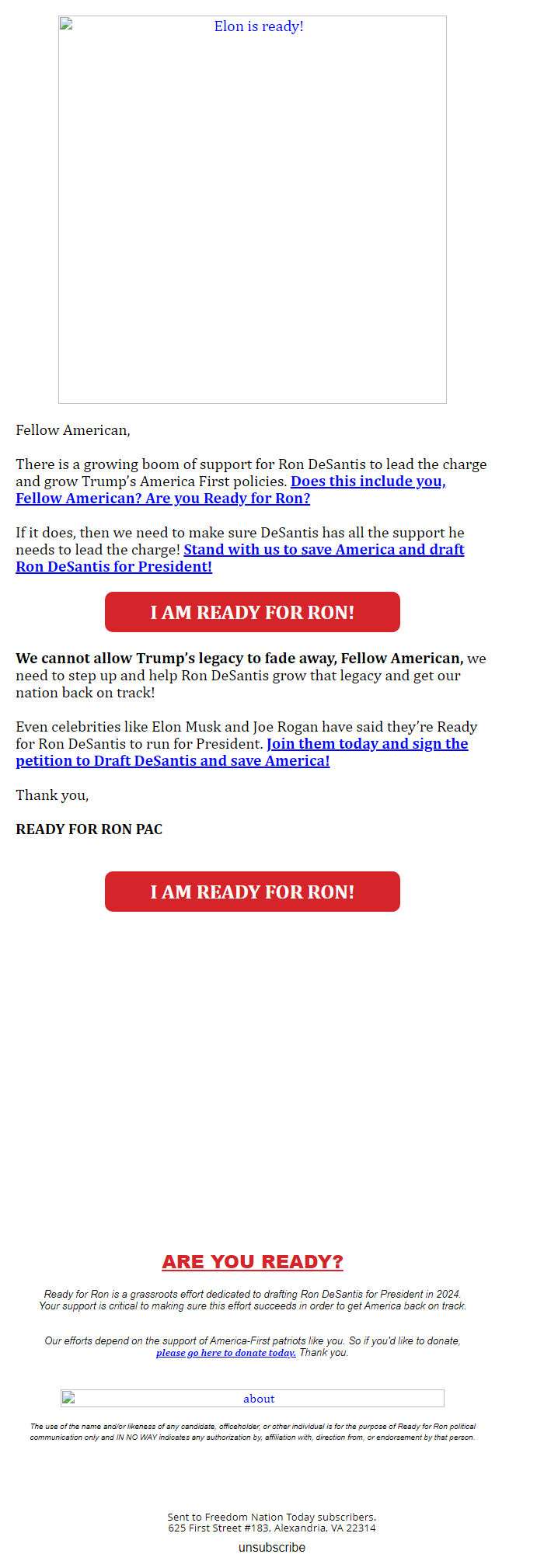 Elon is ready!

Fellow American,

There is a growing boom of support for Ron DeSantis to lead the charge and grow Trump's America First policies. Does this include you, Fellow American? Are you Ready for Ron?

If it does, then we need to make sure DeSantis has all the support he needs to lead the charge! Stand with us to save America and draft Ron DeSantis for President!

I AM READY FOR RON!

We cannot allow Trump's legacy to fade away, Fellow American, we need to step up and help Ron DeSantis grow that legacy and get our nation back on track!

Even celebrities like Elon Musk and Joe Rogan have said they're Ready for Ron DeSantis to run for President. Join them today and sign the petition to Draft DeSantis and save America!

Thank you,

READY FOR RON PAC

I AM READY FOR RON!

ARE YOU READY?

Ready for Ron is a grassroots effort dedicated to drafting Ron DeSantis for President in 2024. Your support is critical to making sure this effort succeeds in order to get America back on track.

Our efforts depend on the support of America-First patriots like you. So if you'd like to donate, please go here to donate today. Thank you.

about

The use of the name and/or likeness of any candidate, officeholder, or other individual is for the purpose of Ready for Ron political communication only and IN NO WAY indicates any authorization by, affiliation with, direction from, or endorsement by that person.

Sent to Freedom Nation Today subscribers.
625 First Street #183, Alexandria, VA 22314

unsubscribe